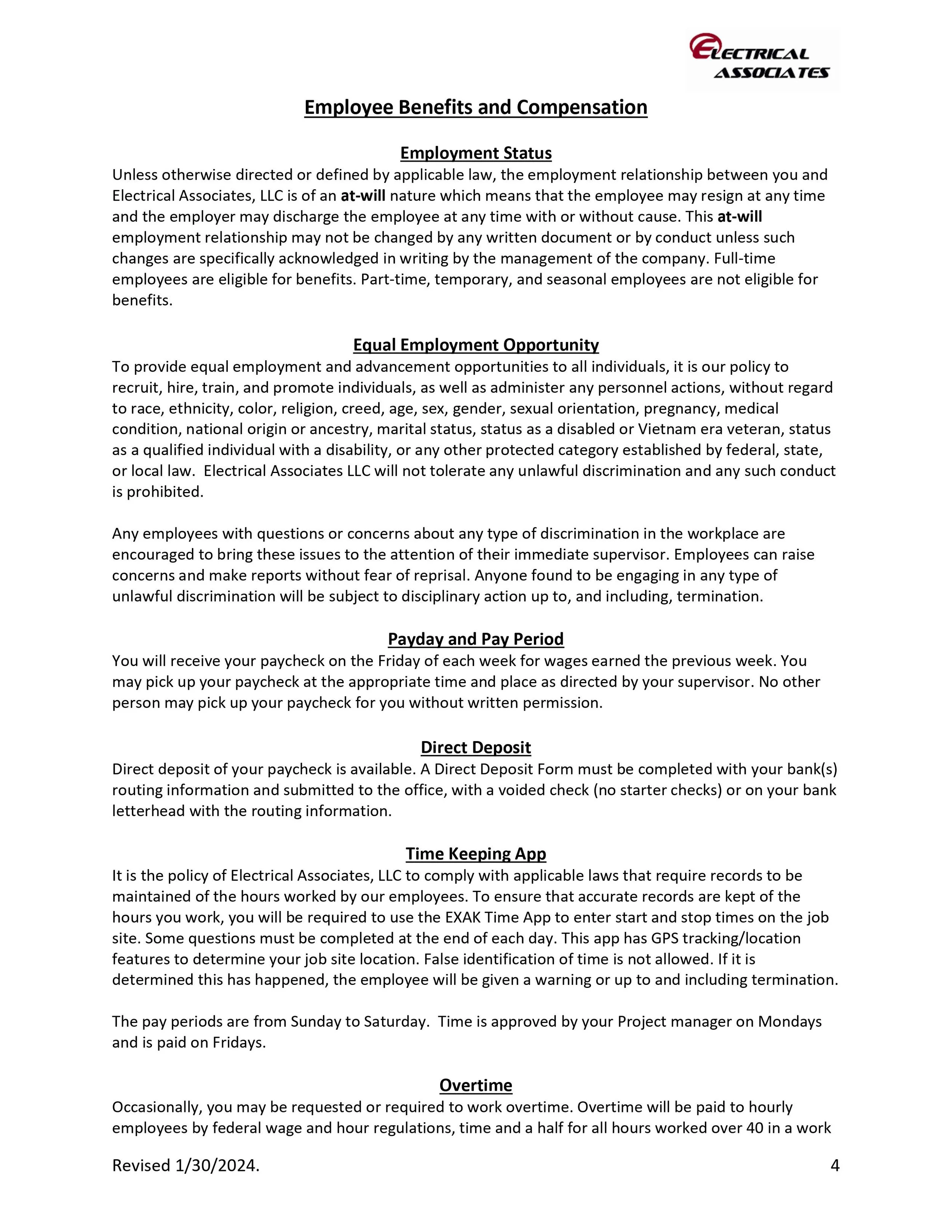 ELECTRICAL ASSOCIATES

Employee Benefits and Compensation

Employment Status
Unless otherwise directed or defined by applicable law, the employment relationship between you and Electrical Associates, LLC is of an at-will nature which means that the employee may resign at any time and the employer may discharge the employee at any time with or without cause. This at-will employment relationship may not be changed by any written document or by conduct unless such changes are specifically acknowledged in writing by the management of the company. Full-time employees are eligible for benefits. Part-time, temporary, and seasonal employees are not eligible for benefits.

Equal Employment Opportunity
To provide equal employment and advancement opportunities to all individuals, it is our policy to recruit, hire, train, and promote individuals, as well as administer any personnel actions, without regard to race, ethnicity, color, religion, creed, age, sex, gender, sexual orientation, pregnancy, medical condition, national origin or ancestry, marital status, status as a disabled or Vietnam era veteran, status as a qualified individual with a disability, or any other protected category established by federal, state, or local law. Electrical Associates LLC will not tolerate any unlawful discrimination and any such conduct is prohibited.

Any employees with questions or concerns about any type of discrimination in the workplace are encouraged to bring these issues to the attention of their immediate supervisor. Employees can raise concerns and make reports without fear of reprisal. Anyone found to be engaging in any type of unlawful discrimination will be subject to disciplinary action up to, and including, termination.

Payday and Pay Period
You will receive your paycheck on the Friday of each week for wages earned the previous week. You may pick up your paycheck at the appropriate time and place as directed by your supervisor. No other person may pick up your paycheck for you without written permission.

Direct Deposit
Direct deposit of your paycheck is available. A Direct Deposit Form must be completed with your bank(s) routing information and submitted to the office, with a voided check (no starter checks) or on your bank letterhead with the routing information.

Time Keeping App
It is the policy of Electrical Associates, LLC to comply with applicable laws that require records to be maintained of the hours worked by our employees. To ensure that accurate records are kept of the hours you work, you will be required to use the EXAK Time App to enter start and stop times on the job site. Some questions must be completed at the end of each day. This app has GPS tracking/location features to determine your job site location. False identification of time is not allowed. If it is determined this has happened, the employee will be given a warning or up to and including termination.

The pay periods are from Sunday to Saturday. Time is approved by your Project manager on Mondays and is paid on Fridays.

Overtime
Occasionally, you may be requested or required to work overtime. Overtime will be paid to hourly employees by federal wage and hour regulations, time and a half for all hours worked over 40 in a work

Revised 1/30/2024.
4